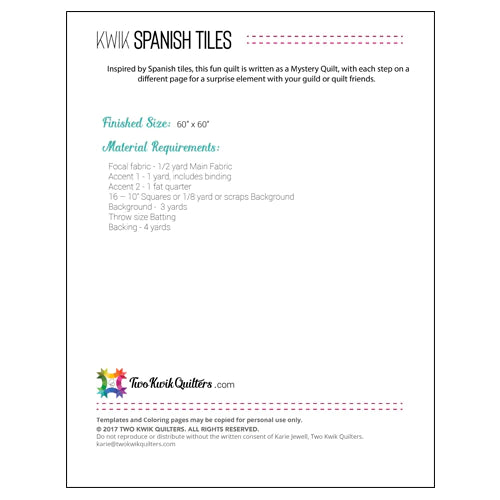 KWIK SPANISH TILES

Inspired by Spanish tiles, this fun quilt is written as a Mystery Quilt, with each step on a different page for a surprise element with your guild or quilt friends.

Finished Size: 60" x 60"

Material Requirements:

Focal fabric - 1/2 yard Main Fabric
Accent 1 - 1 yard, includes binding
Accent 2 - 1 fat quarter
16 — 10" Squares or 1/8 yard or scraps Background
Background - 3 yards
Throw size Batting
Backing - 4 yards

Two Kwik Quilters .com

Templates and Coloring pages may be copied for personal use only.
© 2017 TWO KWIK QUILTERS. ALL RIGHTS RESERVED.
Do not reproduce or distribute without the written consent of Karie Jewell, Two Kwik Quilters.
karie@twokwikquilters.com